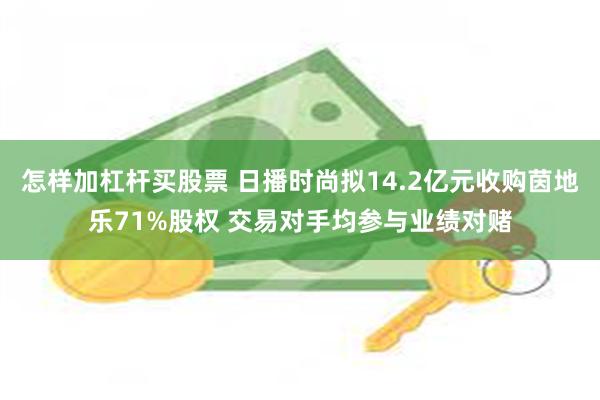 怎样加杠杆买股票 日播时尚拟14.2亿元收购茵地乐71%股权 交易对手均参与业绩对赌